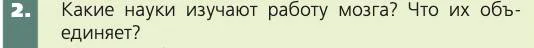 2. Какие науки изучают работу мозга? Что их объединяет?